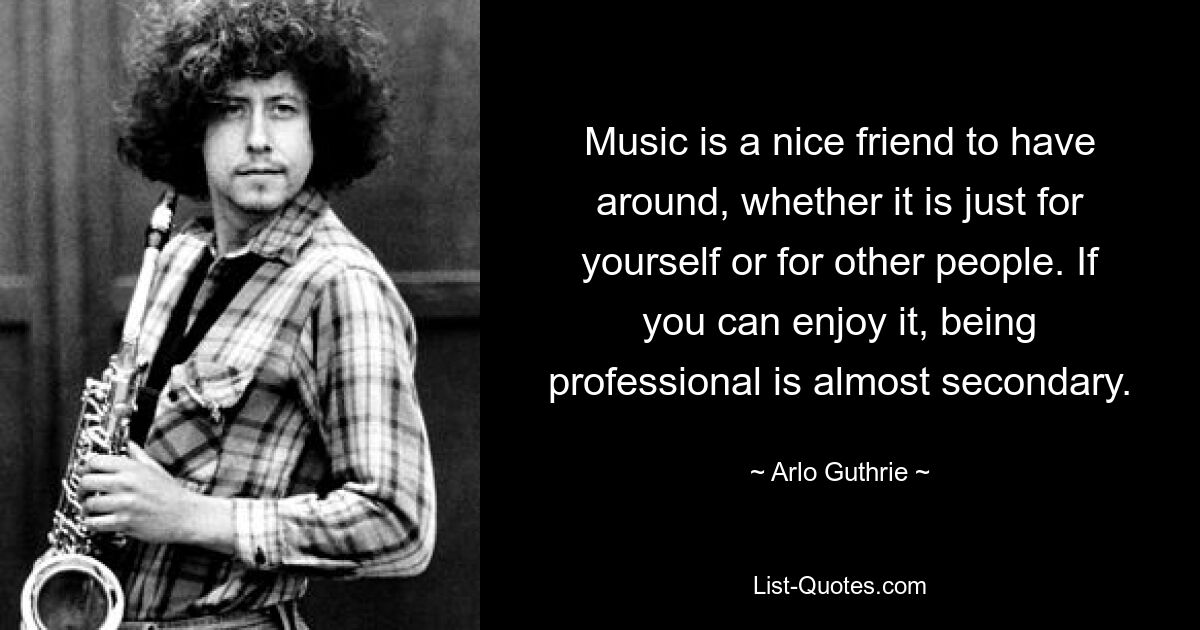 Music is a nice friend to have around, whether it is just for yourself or for other people. If you can enjoy it, being professional is almost secondary.

~ Arlo Guthrie ~

List-Quotes.com